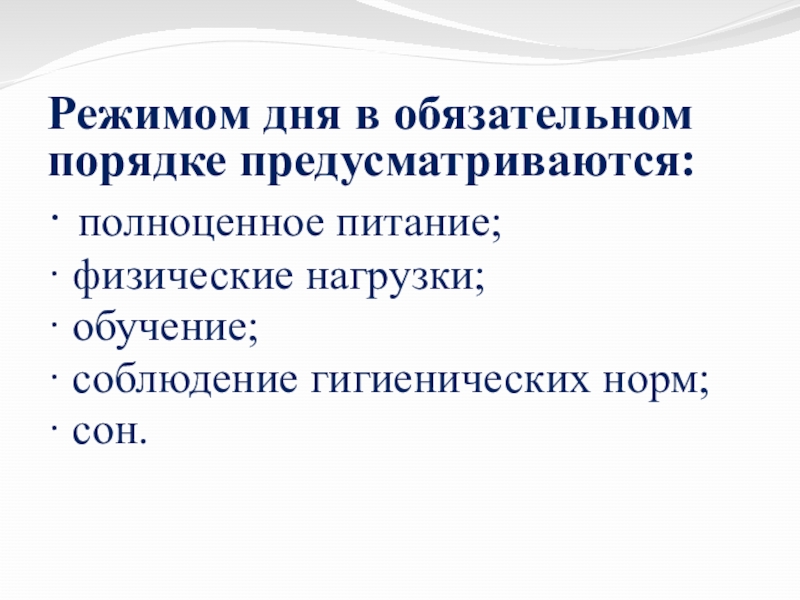 Режимом дня в обязательном порядке предусматриваются:

• полноценное питание;
• физические нагрузки;
• обучение;
• соблюдение гигиенических норм;
• сон.